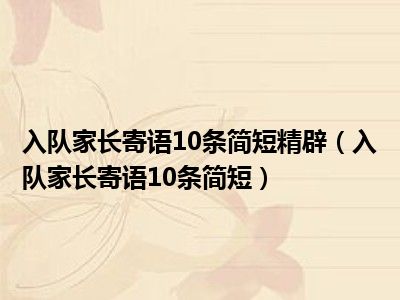 入队家长寄语10条简短精辟（入队家长寄语10条简短）